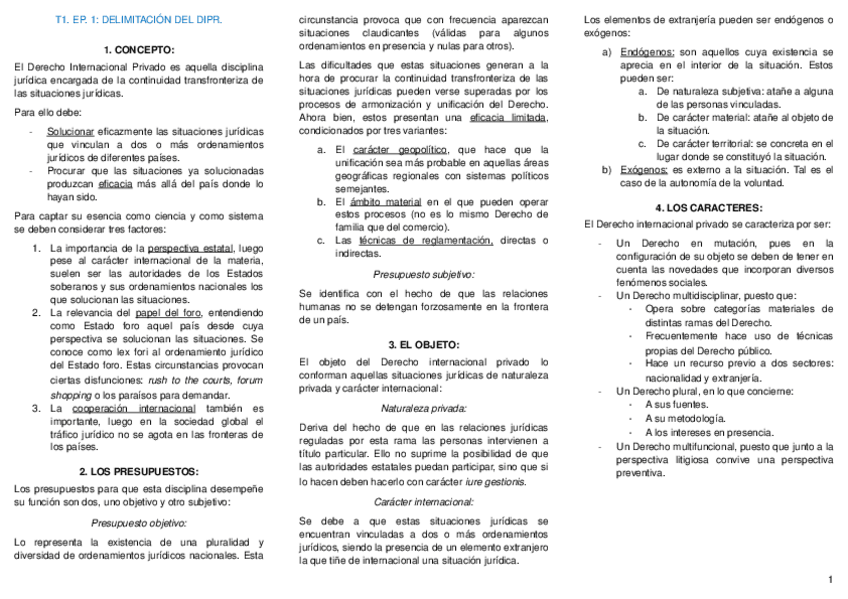 T1. EP. 1: DELIMITACIÓN DEL DIPR.

1. CONCEPTO:

El Derecho Internacional Privado es aquella disciplina jurídica encargada de la continuidad transfronteriza de las situaciones jurídicas.

Para ello debe:

- Solucionar eficazmente las situaciones jurídicas que vinculan a dos o más ordenamientos jurídicos de diferentes países.
- Procurar que las situaciones ya solucionadas produzcan eficacia más allá del país donde lo hayan sido.

Para captar su esencia como ciencia y como sistema se deben considerar tres factores:

1. La importancia de la perspectiva estatal, luego pese al carácter internacional de la materia, suelen ser las autoridades de los Estados soberanos y sus ordenamientos nacionales los que solucionan las situaciones.
2. La relevancia del papel del foro, entendiendo como Estado foro aquel país desde cuya perspectiva se solucionan las situaciones. Se conoce como lex fori al ordenamiento jurídico del Estado foro. Estas circunstancias provocan ciertas disfunciones: rush to the courts, forum shopping o los paraísos para demandar.
3. La cooperación internacional también es importante, luego en la sociedad global el tráfico jurídico no se agota en las fronteras de los países.

2. LOS PRESUPUESTOS:

Los presupuestos para que esta disciplina desempeñe su función son dos, uno objetivo y otro subjetivo:

Presupuesto objetivo:

Lo representa la existencia de una pluralidad y diversidad de ordenamientos jurídicos nacionales. Esta circunstancia provoca que con frecuencia aparezcan situaciones claudicantes (válidas para algunos ordenamientos en presencia y nulas para otros).

Las dificultades que estas situaciones generan a la hora de procurar la continuidad transfronteriza de las situaciones jurídicas pueden verse superadas por los procesos de armonización y unificación del Derecho. Ahora bien, estos presentan una eficacia limitada, condicionados por tres variantes:

a. El carácter geopolítico, que hace que la unificación sea más probable en aquellas áreas geográficas regionales con sistemas políticos semejantes.
b. El ámbito material en el que pueden operar estos procesos (no es lo mismo Derecho de familia que del comercio).
c. Las técnicas de reglamentación, directas o indirectas.

Presupuesto subjetivo:

Se identifica con el hecho de que las relaciones humanas no se detengan forzosamente en la frontera de un país.

3. EL OBJETO:

El objeto del Derecho internacional privado lo conforman aquellas situaciones jurídicas de naturaleza privada y carácter internacional:

Naturaleza privada:

Deriva del hecho de que en las relaciones jurídicas reguladas por esta rama las personas intervienen a título particular. Ello no suprime la posibilidad de que las autoridades estatales puedan participar, sino que si lo hacen deben hacerlo con carácter iure gestionis.

Carácter internacional:

Se debe a que estas situaciones jurídicas se encuentran vinculadas a dos o más ordenamientos jurídicos, siendo la presencia de un elemento extranjero la que tiñe de internacional una situación jurídica.

Los elementos de extranjería pueden ser endógenos o exógenos:

a) Endógenos: son aquellos cuya existencia se aprecia en el interior de la situación. Estos pueden ser:
a. De naturaleza subjetiva: atañe a alguna de las personas vinculadas.
b. De carácter material: atañe al objeto de la situación.
c. De carácter territorial: se concreta en el lugar donde se constituyó la situación.
b) Exógenos: es externo a la situación. Tal es el caso de la autonomía de la voluntad.

4. LOS CARACTERES:

El Derecho internacional privado se caracteriza por ser:

- Un Derecho en mutación, pues en la configuración de su objeto se deben de tener en cuenta las novedades que incorporan diversos fenómenos sociales.
- Un Derecho multidisciplinar, puesto que:
  - Opera sobre categorías materiales de distintas ramas del Derecho.
  - Frecuentemente hace uso de técnicas propias del Derecho público.
  - Hace un recurso previo a dos sectores: nacionalidad y extranjería.
- Un Derecho plural, en lo que concierne:
  - A sus fuentes.
  - A su metodología.
  - A los intereses en presencia.
- Un Derecho multifuncional, puesto que junto a la perspectiva litigiosa convive una perspectiva preventiva.

1